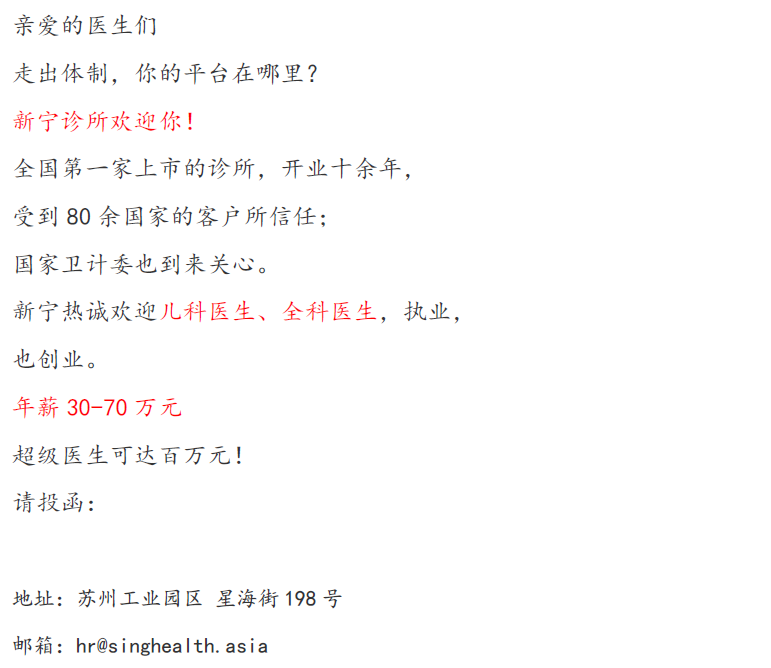 亲爱的医生们

走出体制，你的平台在哪里？

新宁诊所欢迎你！

全国第一家上市的诊所，开业十余年，

受到80余国家的客户所信任；

国家卫计委也到来关心。

新宁热诚欢迎儿科医生、全科医生，执业，

也创业。

年薪30-70万元

超级医生可达百万元！

请投函：

地址：苏州工业园区 星海街198号

邮箱：hr@singhealth.asia